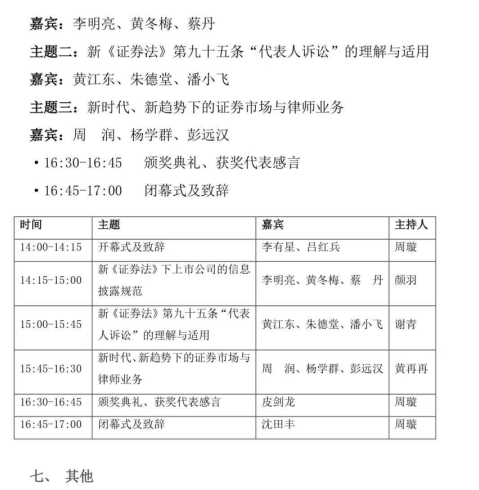 嘉宾：李明亮、黄冬梅、蔡丹

主题二：新《证券法》第九十五条“代表人诉讼”的理解与适用

嘉宾：黄江东、朱德堂、潘小飞

主题三：新时代、新趋势下的证券市场与律师业务

嘉宾：周　润、杨学群、彭远汉

• 16:30-16:45　颁奖典礼、获奖代表感言

• 16:45-17:00　闭幕式及致辞

| 时间 | 主题 | 嘉宾 | 主持人 |
|---|---|---|---|
| 14:00-14:15 | 开幕式及致辞 | 李有星、吕红兵 | 周璇 |
| 14:15-15:00 | 新《证券法》下上市公司的信息披露规范 | 李明亮、黄冬梅、蔡　丹 | 颜羽 |
| 15:00-15:45 | 新《证券法》第九十五条“代表人诉讼”的理解与适用 | 黄江东、朱德堂、潘小飞 | 谢青 |
| 15:45-16:30 | 新时代、新趋势下的证券市场与律师业务 | 周　润、杨学群、彭远汉 | 黄再再 |
| 16:30-16:45 | 颁奖典礼、获奖代表感言 | 皮剑龙 | 周璇 |
| 16:45-17:00 | 闭幕式及致辞 | 沈田丰 | 周璇 |

七、 其他